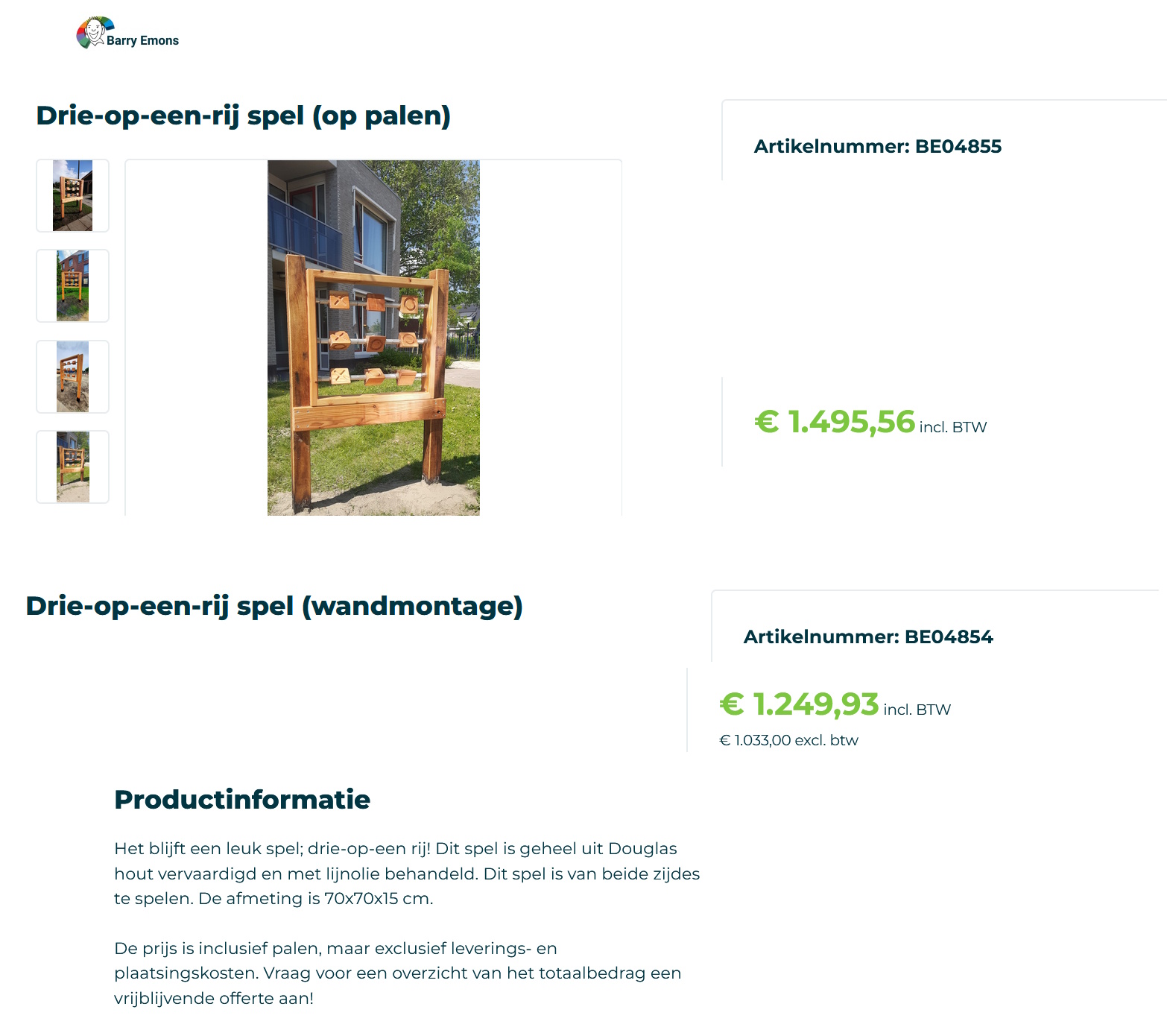 Barry Emons

Drie-op-een-rij spel (op palen)

Artikelnummer: BE04855

€ 1.495,56 incl. BTW

Drie-op-een-rij spel (wandmontage)

Artikelnummer: BE04854

€ 1.249,93 incl. BTW

€ 1.033,00 excl. btw

Productinformatie

Het blijft een leuk spel; drie-op-een rij! Dit spel is geheel uit Douglas hout vervaardigd en met lijnolie behandeld. Dit spel is van beide zijdes te spelen. De afmeting is 70x70x15 cm.

De prijs is inclusief palen, maar exclusief leverings- en plaatsingskosten. Vraag voor een overzicht van het totaalbedrag een vrijblijvende offerte aan!